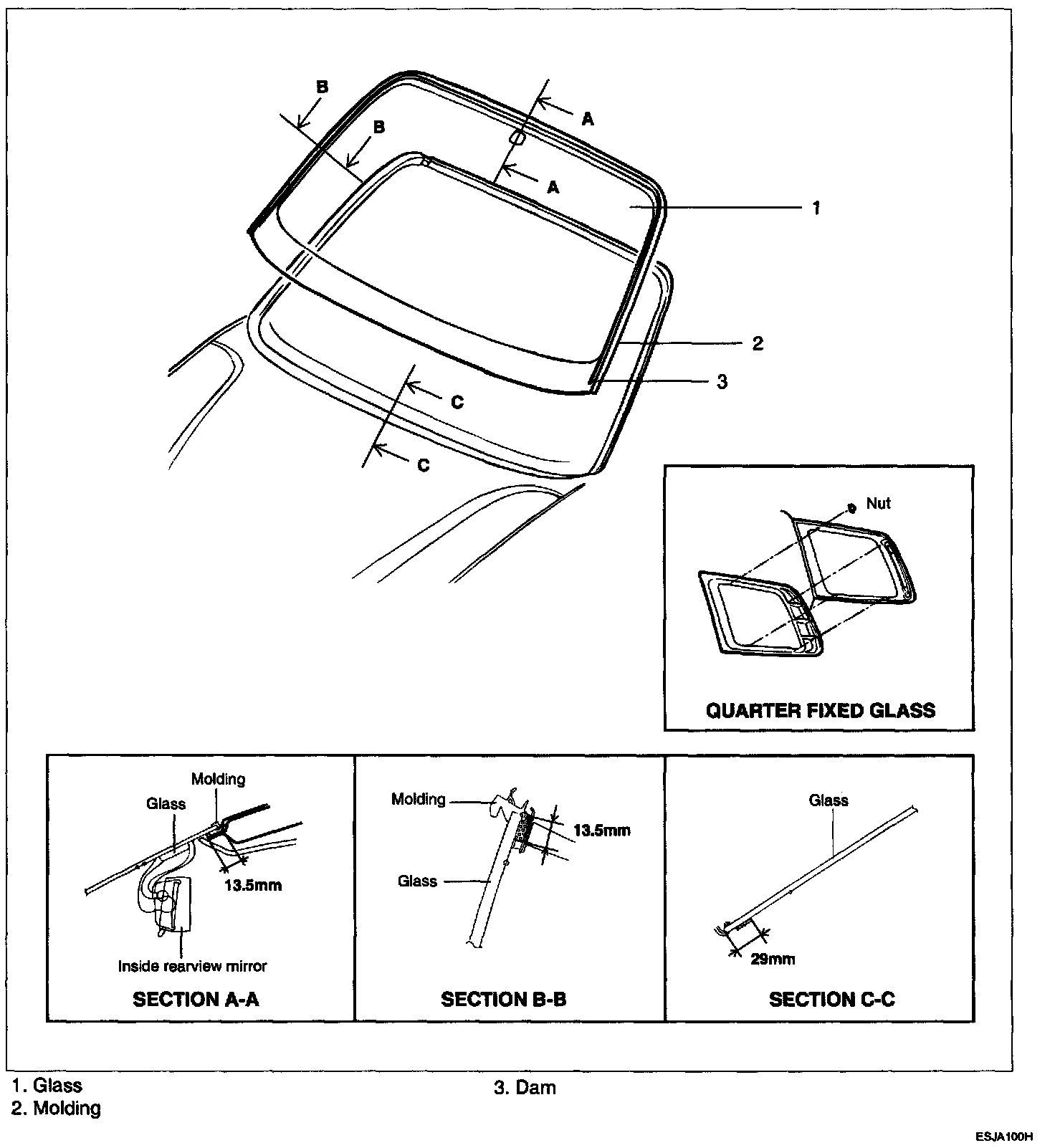 B
B
A
A
1
2
3
C
C

Nut

QUARTER FIXED GLASS

Molding
Glass
13.5mm
Inside rearview mirror
SECTION A-A

Molding
13.5mm
Glass
SECTION B-B

Glass
29mm
SECTION C-C

1. Glass
2. Molding
3. Dam

ESJA100H